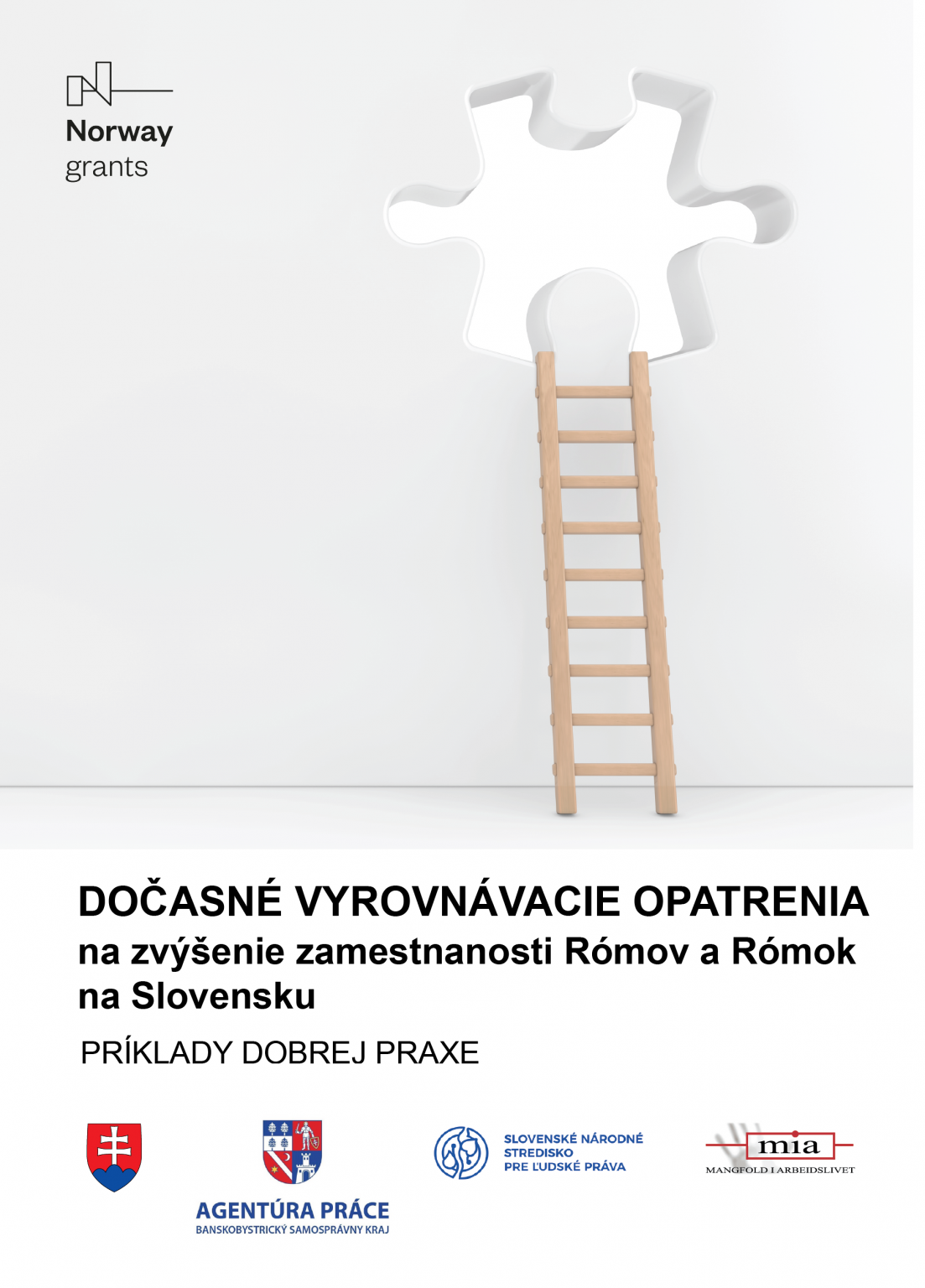 Norway
grants

DOČASNÉ VYROVNÁVACIE OPATRENIA
na zvýšenie zamestnanosti Rómov a Rómok na Slovensku

PRÍKLADY DOBREJ PRAXE

AGENTÚRA PRÁCE
BANSKOBYSTRICKÝ SAMOSPRÁVNY KRAJ

SLOVENSKÉ NÁRODNÉ STREDISKO PRE ĽUDSKÉ PRÁVA

mia
MANGFOLD I ARBEIDSLIVET